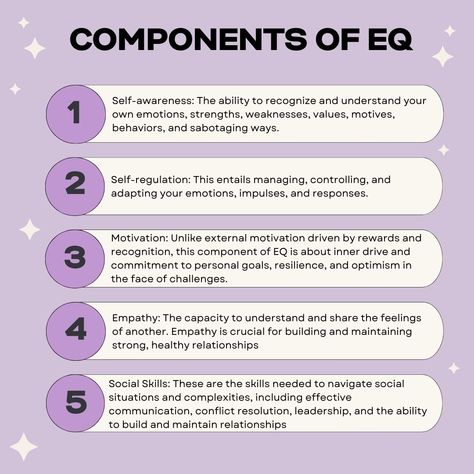 COMPONENTS OF EQ

1

Self-awareness: The ability to recognize and understand your own emotions, strengths, weaknesses, values, motives, behaviors, and sabotaging ways.

2

Self-regulation: This entails managing, controlling, and adapting your emotions, impulses, and responses.

3

Motivation: Unlike external motivation driven by rewards and recognition, this component of EQ is about inner drive and commitment to personal goals, resilience, and optimism in the face of challenges.

4

Empathy: The capacity to understand and share the feelings of another. Empathy is crucial for building and maintaining strong, healthy relationships

5

Social Skills: These are the skills needed to navigate social situations and complexities, including effective communication, conflict resolution, leadership, and the ability to build and maintain relationships